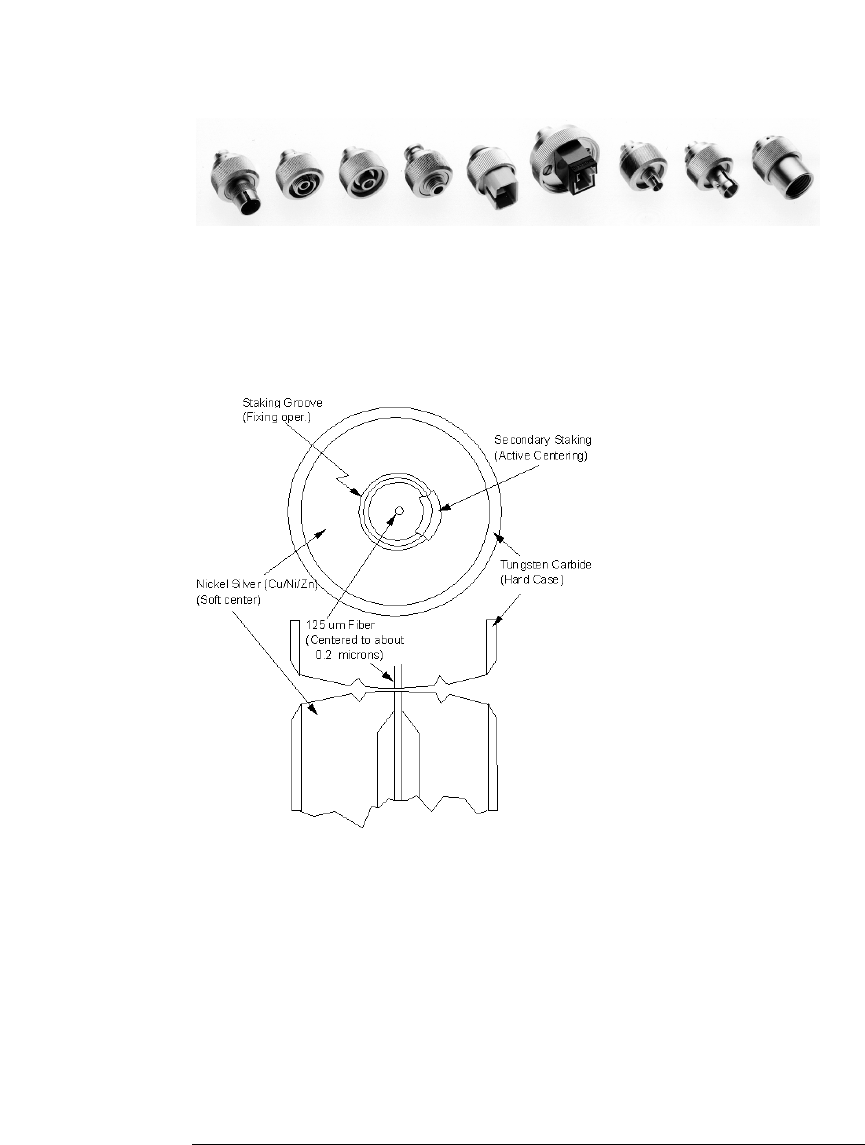 Staking Groove
(Fixing oper.)

Secondary Staking
(Active Centering)

Tungsten Carbide
(Hard Case)

Nickel Silver (Cu/Ni/Zn)
(Soft center)

125 um Fiber
(Centered to about
0.2 microns)